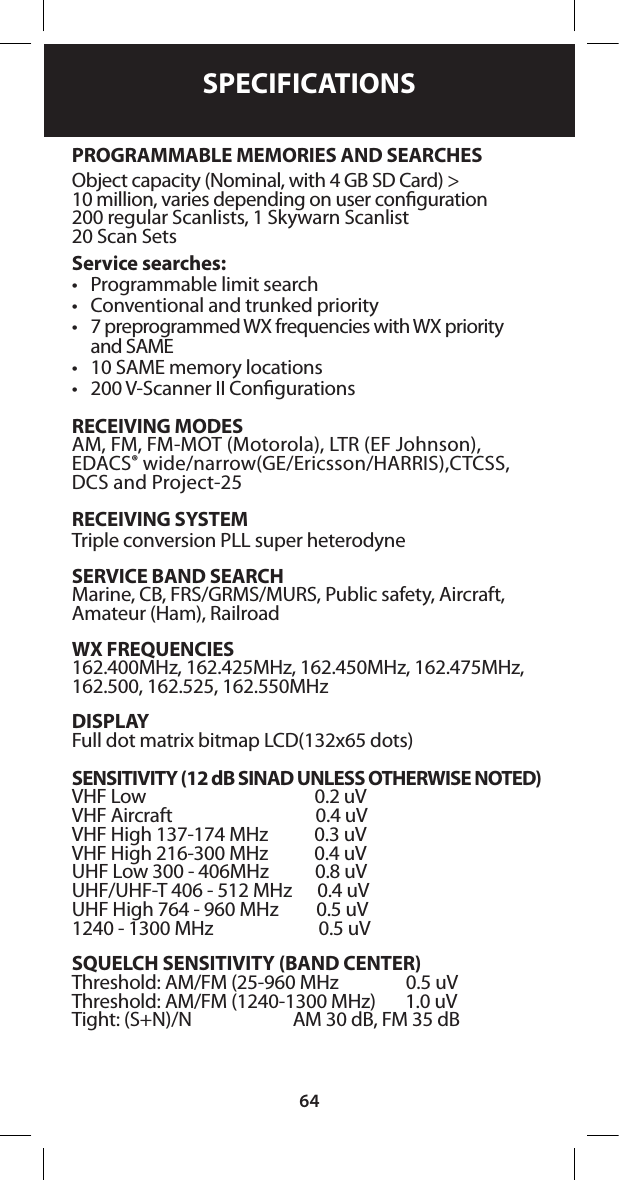 SPECIFICATIONS

PROGRAMMABLE MEMORIES AND SEARCHES
Object capacity (Nominal, with 4 GB SD Card) >
10 million, varies depending on user configuration
200 regular Scanlists, 1 Skywarn Scanlist
20 Scan Sets

Service searches:
• Programmable limit search
• Conventional and trunked priority
• 7 preprogrammed WX frequencies with WX priority and SAME
• 10 SAME memory locations
• 200 V-Scanner II Configurations

RECEIVING MODES
AM, FM, FM-MOT (Motorola), LTR (EF Johnson), EDACS® wide/narrow(GE/Ericsson/HARRIS),CTCSS, DCS and Project-25

RECEIVING SYSTEM
Triple conversion PLL super heterodyne

SERVICE BAND SEARCH
Marine, CB, FRS/GRMS/MURS, Public safety, Aircraft, Amateur (Ham), Railroad

WX FREQUENCIES
162.400MHz, 162.425MHz, 162.450MHz, 162.475MHz, 162.500, 162.525, 162.550MHz

DISPLAY
Full dot matrix bitmap LCD(132x65 dots)

SENSITIVITY (12 dB SINAD UNLESS OTHERWISE NOTED)
| | |
|---|---|
| VHF Low | 0.2 uV |
| VHF Aircraft | 0.4 uV |
| VHF High 137-174 MHz | 0.3 uV |
| VHF High 216-300 MHz | 0.4 uV |
| UHF Low 300 - 406MHz | 0.8 uV |
| UHF/UHF-T 406 - 512 MHz | 0.4 uV |
| UHF High 764 - 960 MHz | 0.5 uV |
| 1240 - 1300 MHz | 0.5 uV |

SQUELCH SENSITIVITY (BAND CENTER)
| | |
|---|---|
| Threshold: AM/FM (25-960 MHz | 0.5 uV |
| Threshold: AM/FM (1240-1300 MHz) | 1.0 uV |
| Tight: (S+N)/N | AM 30 dB, FM 35 dB |

64